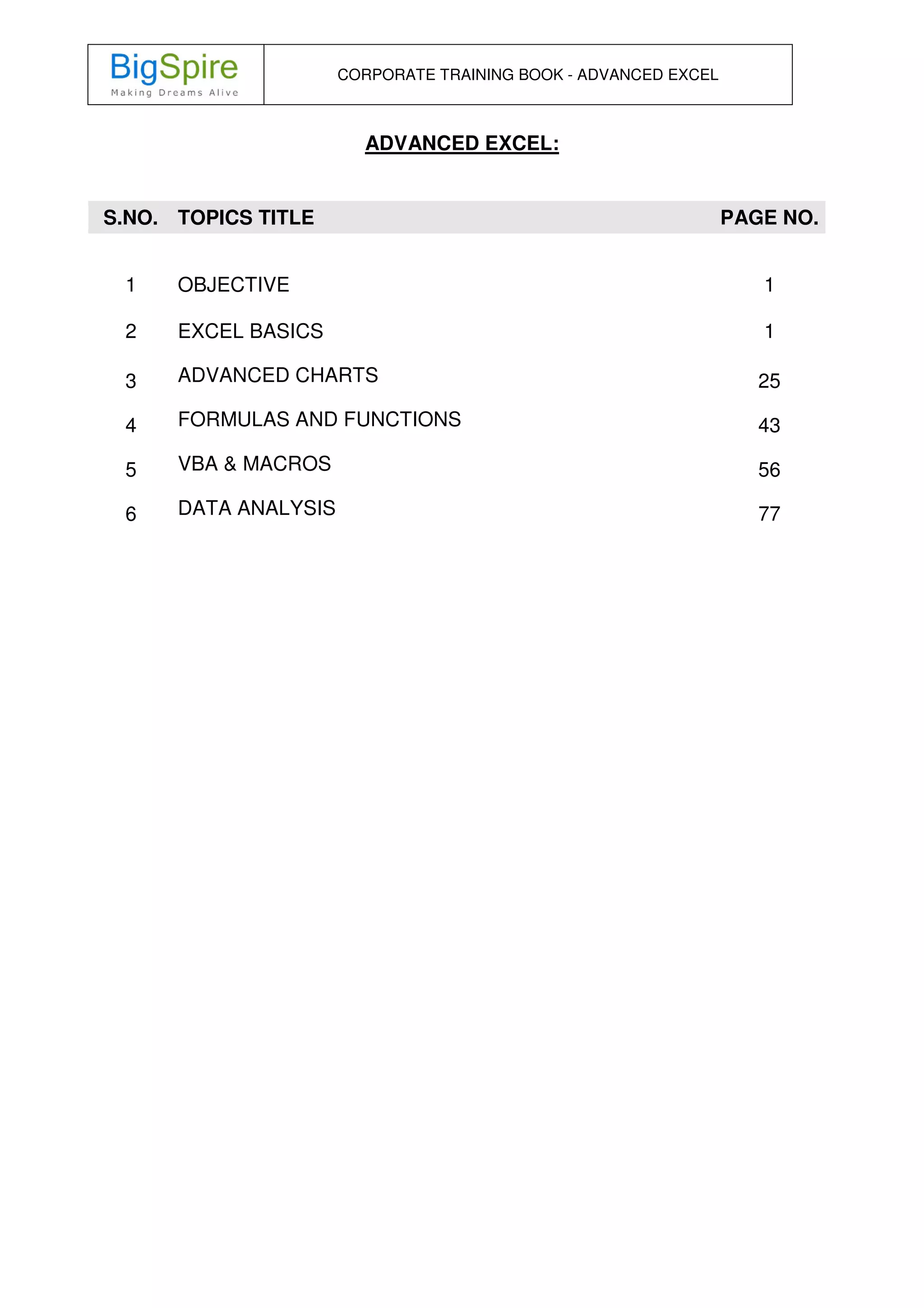 BigSpire
Making Dreams Alive

CORPORATE TRAINING BOOK - ADVANCED EXCEL

ADVANCED EXCEL:

| S.NO. | TOPICS TITLE | PAGE NO. |
|---|---|---|
| 1 | OBJECTIVE | 1 |
| 2 | EXCEL BASICS | 1 |
| 3 | ADVANCED CHARTS | 25 |
| 4 | FORMULAS AND FUNCTIONS | 43 |
| 5 | VBA & MACROS | 56 |
| 6 | DATA ANALYSIS | 77 |